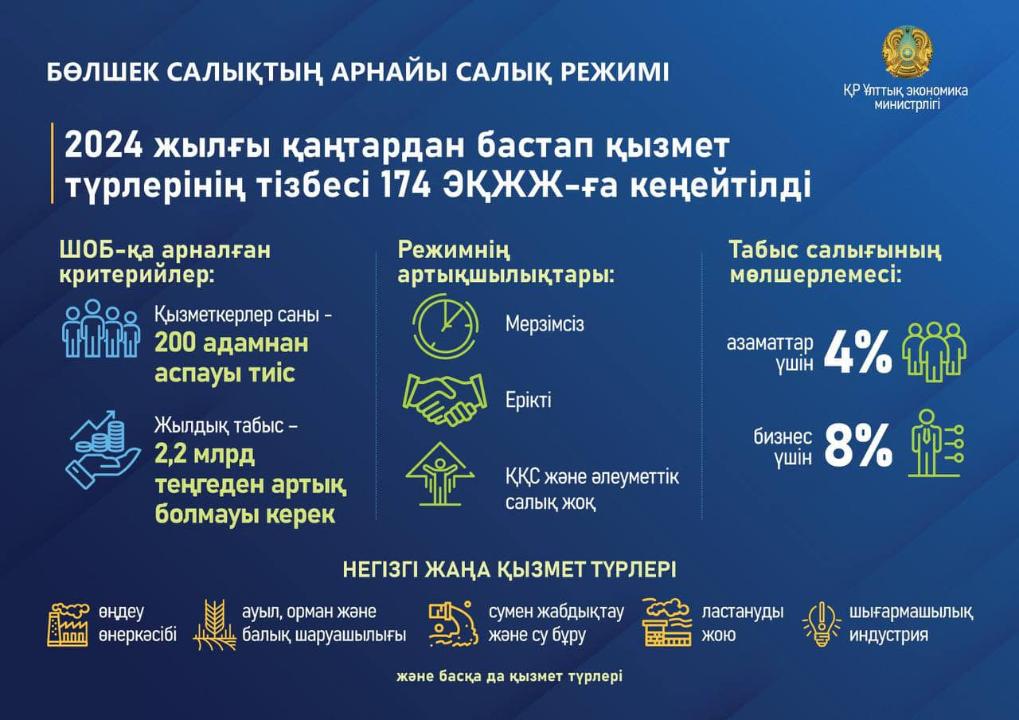 БӨЛШЕК САЛЫҚТЫҢ АРНАЙЫ САЛЫҚ РЕЖИМІ

ҚР Ұлттық экономика министрлігі

2024 жылғы қаңтардан бастап қызмет түрлерінің тізбесі 174 ЭҚЖЖ-ға кеңейтілді

ШОБ-қа арналған критерийлер:

Қызметкерлер саны - 200 адамнан аспауы тиіс

Жылдық табыс – 2,2 млрд теңгеден артық болмауы керек

Режимнің артықшылықтары:

Мерзімсіз

Ерікті

ҚҚС және әлеуметтік салық жоқ

Табыс салығының мөлшерлемесі:

азаматтар үшін 4%

бизнес үшін 8%

НЕГІЗГІ ЖАҢА ҚЫЗМЕТ ТҮРЛЕРІ

өңдеу өнеркәсібі

ауыл, орман және балық шаруашылығы

сумен жабдықтау және су бұру

ластануды жою

шығармашылық индустрия

және басқа да қызмет түрлері